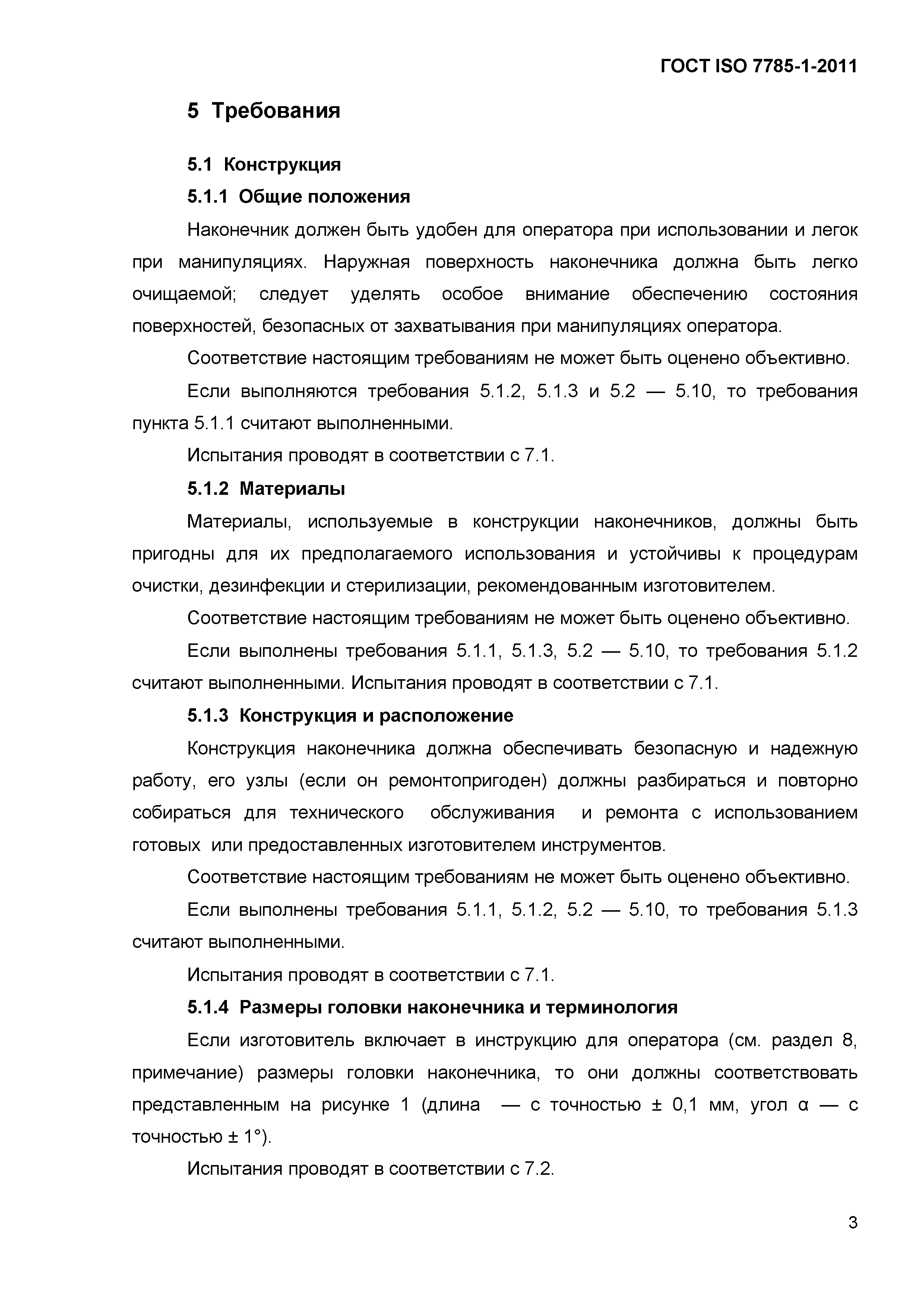 ГОСТ ISO 7785-1-2011

5 Требования

5.1 Конструкция

5.1.1 Общие положения

Наконечник должен быть удобен для оператора при использовании и легок при манипуляциях. Наружная поверхность наконечника должна быть легко очищаемой; следует уделять особое внимание обеспечению состояния поверхностей, безопасных от захватывания при манипуляциях оператора.

Соответствие настоящим требованиям не может быть оценено объективно.

Если выполняются требования 5.1.2, 5.1.3 и 5.2 — 5.10, то требования пункта 5.1.1 считают выполненными.

Испытания проводят в соответствии с 7.1.

5.1.2 Материалы

Материалы, используемые в конструкции наконечников, должны быть пригодны для их предполагаемого использования и устойчивы к процедурам очистки, дезинфекции и стерилизации, рекомендованным изготовителем.

Соответствие настоящим требованиям не может быть оценено объективно.

Если выполнены требования 5.1.1, 5.1.3, 5.2 — 5.10, то требования 5.1.2 считают выполненными. Испытания проводят в соответствии с 7.1.

5.1.3 Конструкция и расположение

Конструкция наконечника должна обеспечивать безопасную и надежную работу, его узлы (если он ремонтопригоден) должны разбираться и повторно собираться для технического обслуживания и ремонта с использованием готовых или предоставленных изготовителем инструментов.

Соответствие настоящим требованиям не может быть оценено объективно.

Если выполнены требования 5.1.1, 5.1.2, 5.2 — 5.10, то требования 5.1.3 считают выполненными.

Испытания проводят в соответствии с 7.1.

5.1.4 Размеры головки наконечника и терминология

Если изготовитель включает в инструкцию для оператора (см. раздел 8, примечание) размеры головки наконечника, то они должны соответствовать представленным на рисунке 1 (длина — с точностью ± 0,1 мм, угол α — с точностью ± 1°).

Испытания проводят в соответствии с 7.2.

3